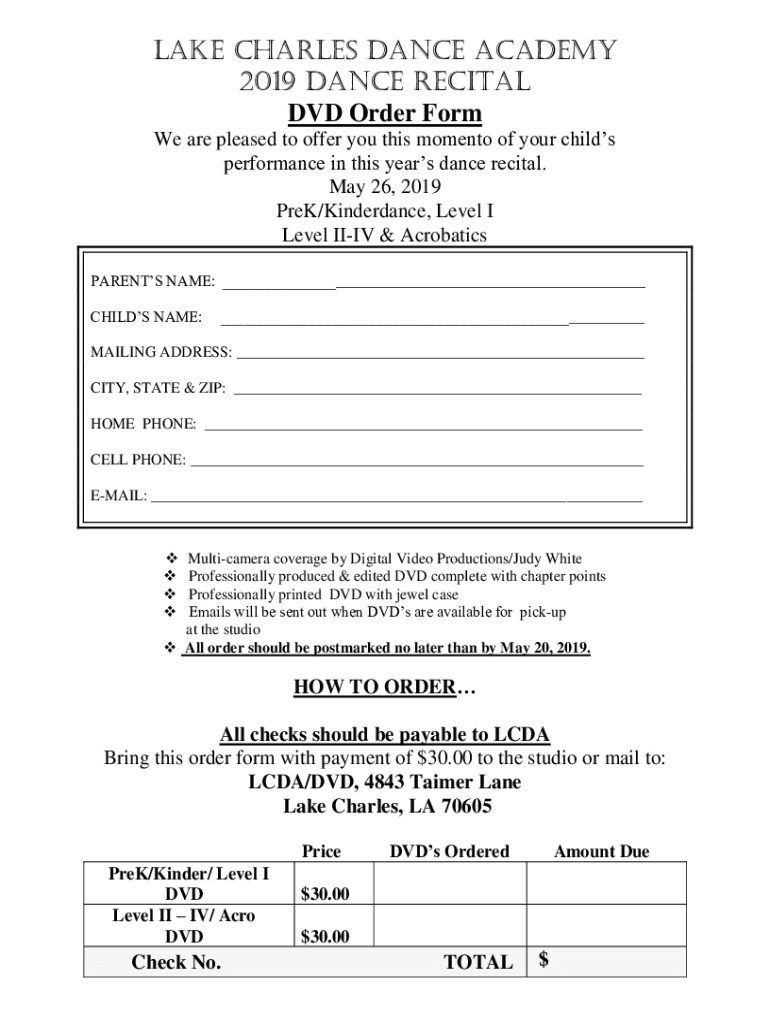 LAKE CHARLES DANCE ACADEMY
2019 DANCE RECITAL

DVD Order Form

We are pleased to offer you this momento of your child's performance in this year's dance recital.
May 26, 2019
PreK/Kinderdance, Level I
Level II-IV & Acrobatics

PARENT'S NAME: ______________________________________________

CHILD'S NAME: ______________________________________________

MAILING ADDRESS: ______________________________________________

CITY, STATE & ZIP: ______________________________________________

HOME PHONE: ______________________________________________

CELL PHONE: ______________________________________________

E-MAIL: ______________________________________________

❖ Multi-camera coverage by Digital Video Productions/Judy White
❖ Professionally produced & edited DVD complete with chapter points
❖ Professionally printed DVD with jewel case
❖ Emails will be sent out when DVD's are available for pick-up at the studio
❖ All order should be postmarked no later than by May 20, 2019.

HOW TO ORDER…

All checks should be payable to LCDA
Bring this order form with payment of $30.00 to the studio or mail to:
LCDA/DVD, 4843 Taimer Lane
Lake Charles, LA 70605

| | Price | DVD's Ordered | Amount Due |
|---|---|---|---|
| PreK/Kinder/ Level I DVD | $30.00 | | |
| Level II – IV/ Acro DVD | $30.00 | | |
| Check No. | | TOTAL | $ |